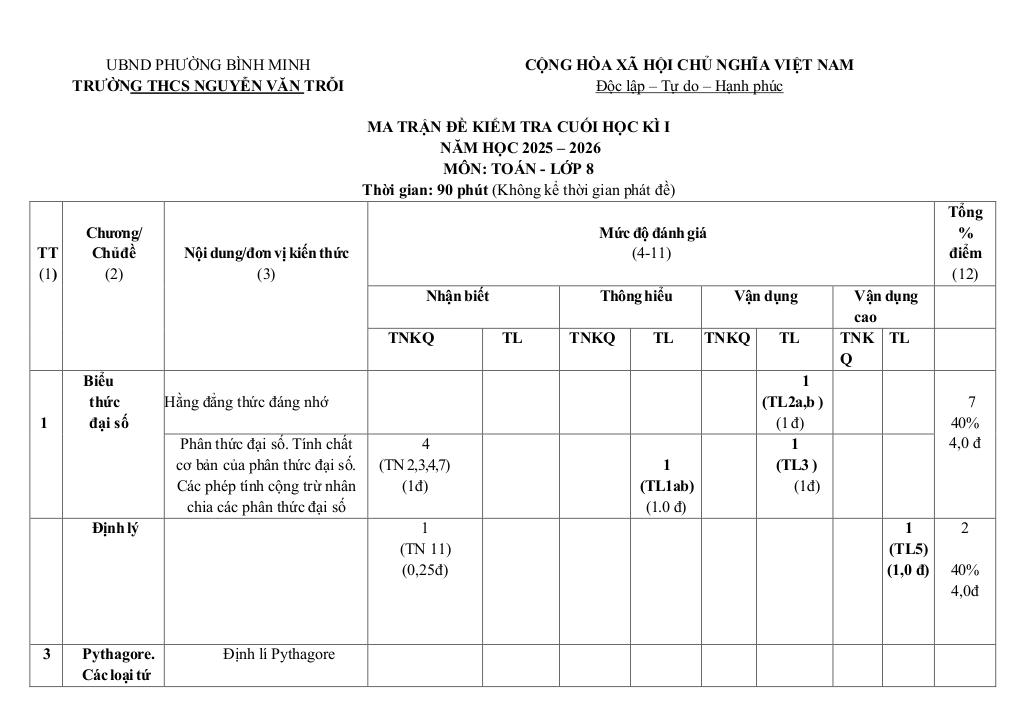 UBND PHƯỜNG BÌNH MINH
TRƯỜNG THCS NGUYỄN VĂN TRỖI

CỘNG HÒA XÃ HỘI CHỦ NGHĨA VIỆT NAM
Độc lập – Tự do – Hạnh phúc

MA TRẬN ĐỀ KIỂM TRA CUỐI HỌC KÌ I
NĂM HỌC 2025 – 2026
MÔN: TOÁN - LỚP 8
Thời gian: 90 phút (Không kể thời gian phát đề)

| TT (1) | Chương/ Chủ đề (2) | Nội dung/đơn vị kiến thức (3) | Mức độ đánh giá (4-11) | | | | | | | | Tổng % điểm (12) |
|---|---|---|---|---|---|---|---|---|---|---|---|
| | | | Nhận biết | | Thông hiểu | | Vận dụng | | Vận dụng cao | | |
| | | | TNKQ | TL | TNKQ | TL | TNKQ | TL | TNKQ | TL | |
| 1 | Biểu thức đại số | Hằng đẳng thức đáng nhớ | | | | | | 1 (TL2a,b ) (1 đ) | | | 7 40% 4,0 đ |
| | | Phân thức đại số. Tính chất cơ bản của phân thức đại số. Các phép tính cộng trừ nhân chia các phân thức đại số | 4 (TN 2,3,4,7) (1đ) | | | 1 (TL1ab) (1.0 đ) | | 1 (TL3 ) (1đ) | | | |
| | Định lý | | 1 (TN 11) (0,25đ) | | | | | | | 1 (TL5) (1,0 đ) | 2 40% 4,0đ |
| 3 | Pythagore. Các loại tứ | Định lí Pythagore | | | | | | | | | |